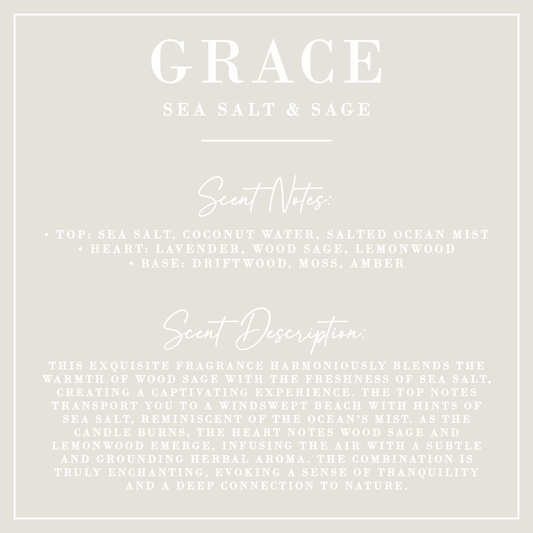 GRACE

SEA SALT & SAGE

Scent Notes:

• TOP: SEA SALT, COCONUT WATER, SALTED OCEAN MIST
• HEART: LAVENDER, WOOD SAGE, LEMONWOOD
• BASE: DRIFTWOOD, MOSS, AMBER

Scent Description:

THIS EXQUISITE FRAGRANCE HARMONIOUSLY BLENDS THE WARMTH OF WOOD SAGE WITH THE FRESHNESS OF SEA SALT, CREATING A CAPTIVATING EXPERIENCE. THE TOP NOTES TRANSPORT YOU TO A WINDSWEPT BEACH WITH HINTS OF SEA SALT, REMINISCENT OF THE OCEAN'S MIST. AS THE CANDLE BURNS, THE HEART NOTES WOOD SAGE AND LEMONWOOD EMERGE, INFUSING THE AIR WITH A SUBTLE AND GROUNDING HERBAL AROMA. THE COMBINATION IS TRULY ENCHANTING, EVOKING A SENSE OF TRANQUILITY AND A DEEP CONNECTION TO NATURE.